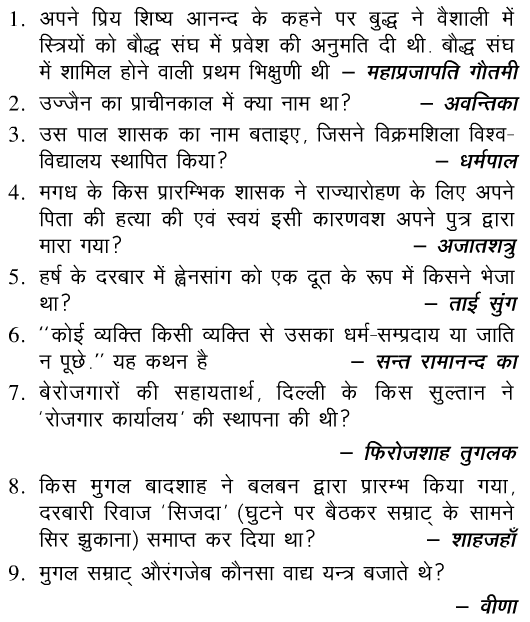 1. अपने प्रिय शिष्य आनन्द के कहने पर बुद्ध ने वैशाली में स्त्रियों को बौद्ध संघ में प्रवेश की अनुमति दी थी. बौद्ध संघ में शामिल होने वाली प्रथम भिक्षुणी थी – महाप्रजापति गौतमी

2. उज्जैन का प्राचीनकाल में क्या नाम था? – अवन्तिका

3. उस पाल शासक का नाम बताइए, जिसने विक्रमशिला विश्वविद्यालय स्थापित किया? – धर्मपाल

4. मगध के किस प्रारम्भिक शासक ने राज्यारोहण के लिए अपने पिता की हत्या की एवं स्वयं इसी कारणवश अपने पुत्र द्वारा मारा गया? – अजातशत्रु

5. हर्ष के दरबार में ह्वेनसांग को एक दूत के रूप में किसने भेजा था? – ताई सुंग

6. "कोई व्यक्ति किसी व्यक्ति से उसका धर्म-सम्प्रदाय या जाति न पूछे." यह कथन है – सन्त रामानन्द का

7. बेरोजगारों की सहायतार्थ, दिल्ली के किस सुल्तान ने 'रोजगार कार्यालय' की स्थापना की थी?

– फिरोजशाह तुगलक

8. किस मुगल बादशाह ने बलबन द्वारा प्रारम्भ किया गया, दरबारी रिवाज 'सिजदा' (घुटने पर बैठकर सम्राट् के सामने सिर झुकाना) समाप्त कर दिया था? – शाहजहाँ

9. मुगल सम्राट् औरंगजेब कौनसा वाद्य यन्त्र बजाते थे?

– वीणा